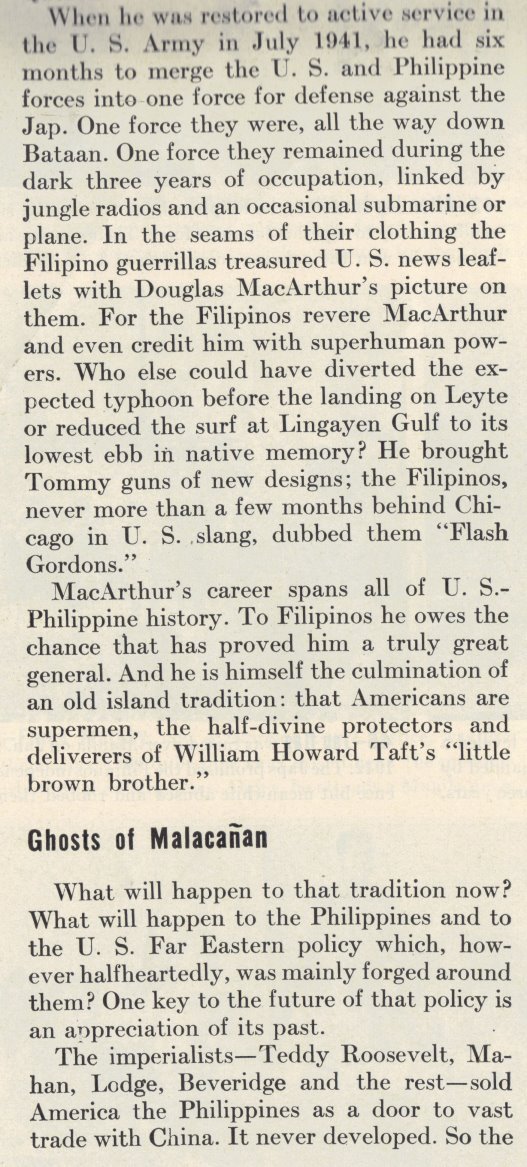 When he was restored to active service in the U. S. Army in July 1941, he had six months to merge the U. S. and Philippine forces into one force for defense against the Jap. One force they were, all the way down Bataan. One force they remained during the dark three years of occupation, linked by jungle radios and an occasional submarine or plane. In the seams of their clothing the Filipino guerrillas treasured U. S. news leaflets with Douglas MacArthur's picture on them. For the Filipinos revere MacArthur and even credit him with superhuman powers. Who else could have diverted the expected typhoon before the landing on Leyte or reduced the surf at Lingayen Gulf to its lowest ebb in native memory? He brought Tommy guns of new designs; the Filipinos, never more than a few months behind Chicago in U. S. slang, dubbed them "Flash Gordons."

MacArthur's career spans all of U. S.-Philippine history. To Filipinos he owes the chance that has proved him a truly great general. And he is himself the culmination of an old island tradition: that Americans are supermen, the half-divine protectors and deliverers of William Howard Taft's "little brown brother."

Ghosts of Malacañan

What will happen to that tradition now? What will happen to the Philippines and to the U. S. Far Eastern policy which, however halfheartedly, was mainly forged around them? One key to the future of that policy is an appreciation of its past.

The imperialists—Teddy Roosevelt, Mahan, Lodge, Beveridge and the rest—sold America the Philippines as a door to vast trade with China. It never developed. So the